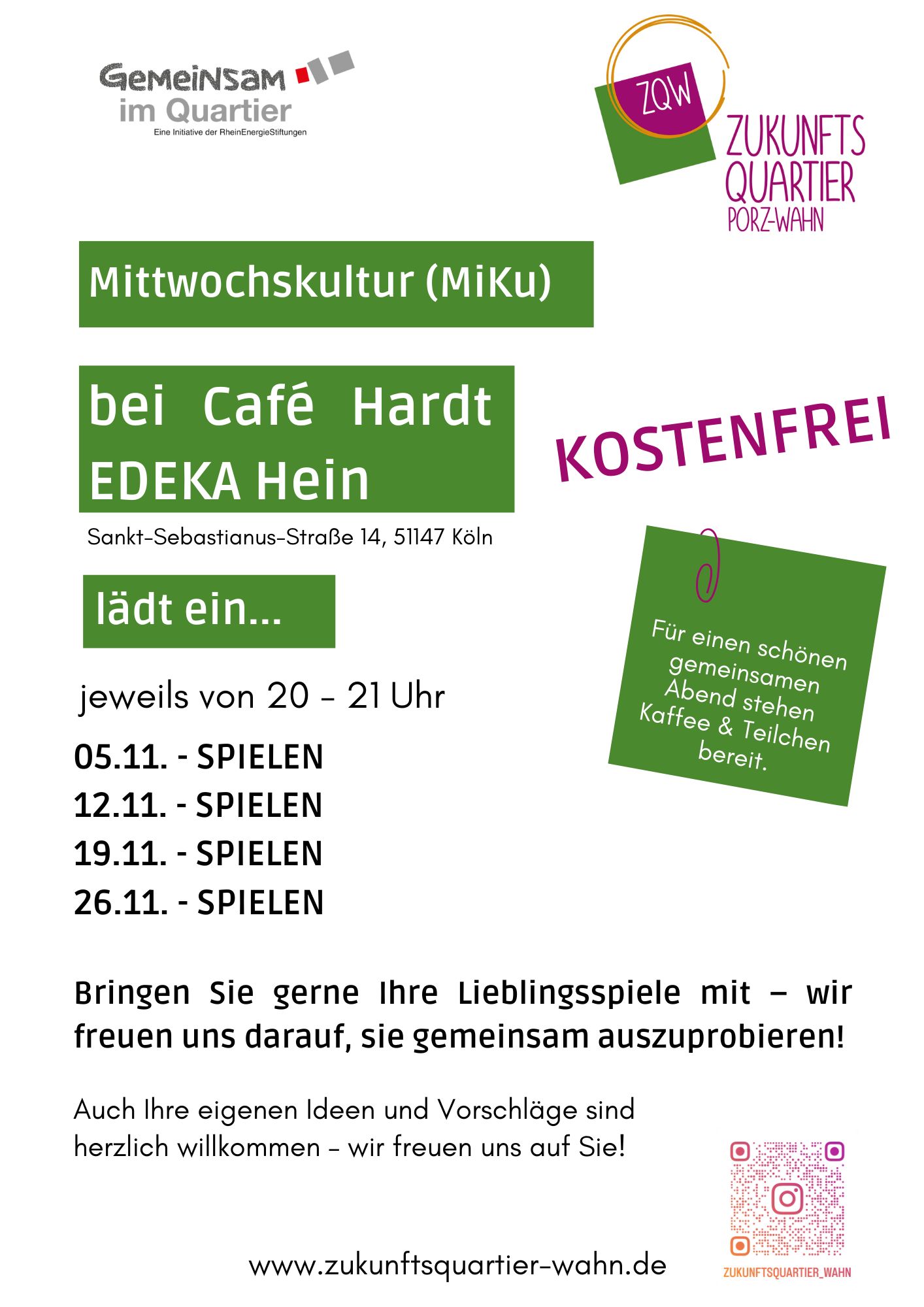 Gemeinsam im Quartier
Eine Initiative der RheinEnergieStiftungen

ZQW
ZUKUNFTS QUARTIER
PORZ-WAHN

Mittwochskultur (MiKu)

bei Café Hardt EDEKA Hein

Sankt-Sebastianus-Straße 14, 51147 Köln

KOSTENFREI

lädt ein...

Für einen schönen gemeinsamen Abend stehen Kaffee & Teilchen bereit.

jeweils von 20 - 21 Uhr

05.11. - SPIELEN
12.11. - SPIELEN
19.11. - SPIELEN
26.11. - SPIELEN

Bringen Sie gerne Ihre Lieblingsspiele mit – wir freuen uns darauf, sie gemeinsam auszuprobieren!

Auch Ihre eigenen Ideen und Vorschläge sind herzlich willkommen - wir freuen uns auf Sie!

www.zukunftsquartier-wahn.de

ZUKUNFTSQUARTIER_WAHN